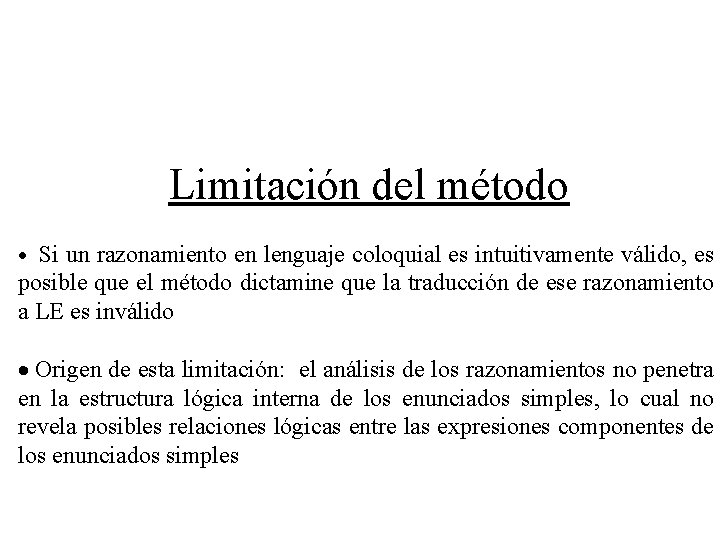 Limitación del método

• Si un razonamiento en lenguaje coloquial es intuitivamente válido, es posible que el método dictamine que la traducción de ese razonamiento a LE es inválido

• Origen de esta limitación: el análisis de los razonamientos no penetra en la estructura lógica interna de los enunciados simples, lo cual no revela posibles relaciones lógicas entre las expresiones componentes de los enunciados simples